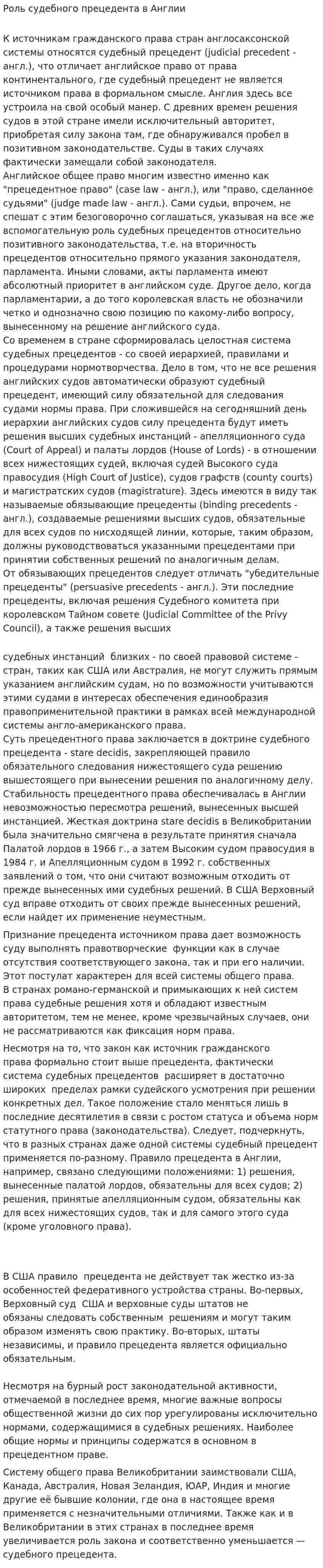 Роль судебного прецедента в Англии

К источникам гражданского права стран англосаксонской системы относятся судебный прецедент (judicial precedent - англ.), что отличает английское право от права континентального, где судебный прецедент не является источником права в формальном смысле. Англия здесь все устроила на свой особый манер. С древних времен решения судов в этой стране имели исключительный авторитет, приобретая силу закона там, где обнаруживался пробел в позитивном законодательстве. Суды в таких случаях фактически замещали собой законодателя.
Английское общее право многим известно именно как "прецедентное право" (case law - англ.), или "право, сделанное судьями" (judge made law - англ.). Сами судьи, впрочем, не спешат с этим безоговорочно соглашаться, указывая на все же вспомогательную роль судебных прецедентов относительно позитивного законодательства, т.е. на вторичность прецедентов относительно прямого указания законодателя, парламента. Иными словами, акты парламента имеют абсолютный приоритет в английском суде. Другое дело, когда парламентарии, а до того королевская власть не обозначили четко и однозначно свою позицию по какому-либо вопросу, вынесенному на решение английского суда.
Со временем в стране сформировалась целостная система судебных прецедентов - со своей иерархией, правилами и процедурами нормотворчества. Дело в том, что не все решения английских судов автоматически образуют судебный прецедент, имеющий силу обязательной для следования судами нормы права. При сложившейся на сегодняшний день иерархии английских судов силу прецедента будут иметь решения высших судебных инстанций - апелляционного суда (Court of Appeal) и палаты лордов (House of Lords) - в отношении всех нижестоящих судей, включая судей Высокого суда правосудия (High Court of Justice), судов графств (county courts) и магистратских судов (magistrature). Здесь имеются в виду так называемые обязывающие прецеденты (binding precedents - англ.), создаваемые решениями высших судов, обязательные для всех судов по нисходящей линии, которые, таким образом, должны руководствоваться указанными прецедентами при принятии собственных решений по аналогичным делам.
От обязывающих прецедентов следует отличать "убедительные прецеденты" (persuasive precedents - англ.). Эти последние прецеденты, включая решения Судебного комитета при королевском Тайном совете (Judicial Committee of the Privy Council), а также решения высших

судебных инстанций близких - по своей правовой системе - стран, таких как США или Австралия, не могут служить прямым указанием английским судам, но по возможности учитываются этими судами в интересах обеспечения единообразия правоприменительной практики в рамках всей международной системы англо-американского права.
Суть прецедентного права заключается в доктрине судебного прецедента - stare decidis, закрепляющей правило обязательного следования нижестоящего суда решению вышестоящего при вынесении решения по аналогичному делу. Стабильность прецедентного права обеспечивалась в Англии невозможностью пересмотра решений, вынесенных высшей инстанцией. Жесткая доктрина stare decidis в Великобритании была значительно смягчена в результате принятия сначала Палатой лордов в 1966 г., а затем Высоким судом правосудия в 1984 г. и Апелляционным судом в 1992 г. собственных заявлений о том, что они считают возможным отходить от прежде вынесенных ими судебных решений. В США Верховный суд вправе отходить от своих прежде вынесенных решений, если найдет их применение неуместным.

Признание прецедента источником права дает возможность суду выполнять правотворческие функции как в случае отсутствия соответствующего закона, так и при его наличии. Этот постулат характерен для всей системы общего права. В странах романо-германской и примыкающих к ней систем права судебные решения хотя и обладают известным авторитетом, тем не менее, кроме чрезвычайных случаев, они не рассматриваются как фиксация норм права.

Несмотря на то, что закон как источник гражданского права формально стоит выше прецедента, фактически система судебных прецедентов расширяет в достаточно широких пределах рамки судейского усмотрения при решении конкретных дел. Такое положение стало меняться лишь в последние десятилетия в связи с ростом статуса и объема норм статутного права (законодательства). Следует, подчеркнуть, что в разных странах даже одной системы судебный прецедент применяется по-разному. Правило прецедента в Англии, например, связано следующими положениями: 1) решения, вынесенные палатой лордов, обязательны для всех судов; 2) решения, принятые апелляционным судом, обязательны как для всех нижестоящих судов, так и для самого этого суда (кроме уголовного права).

В США правило прецедента не действует так жестко из-за особенностей федеративного устройства страны. Во-первых, Верховный суд США и верховные суды штатов не обязаны следовать собственным решениям и могут таким образом изменять свою практику. Во-вторых, штаты независимы, и правило прецедента является официально обязательным.

Несмотря на бурный рост законодательной активности, отмечаемой в последнее время, многие важные вопросы общественной жизни до сих пор урегулированы исключительно нормами, содержащимися в судебных решениях. Наиболее общие нормы и принципы содержатся в основном в прецедентном праве.

Систему общего права Великобритании заимствовали США, Канада, Австралия, Новая Зеландия, ЮАР, Индия и многие другие её бывшие колонии, где она в настоящее время применяется с незначительными отличиями. Также как и в Великобритании в этих странах в последнее время увеличивается роль закона и соответственно уменьшается — судебного прецедента.